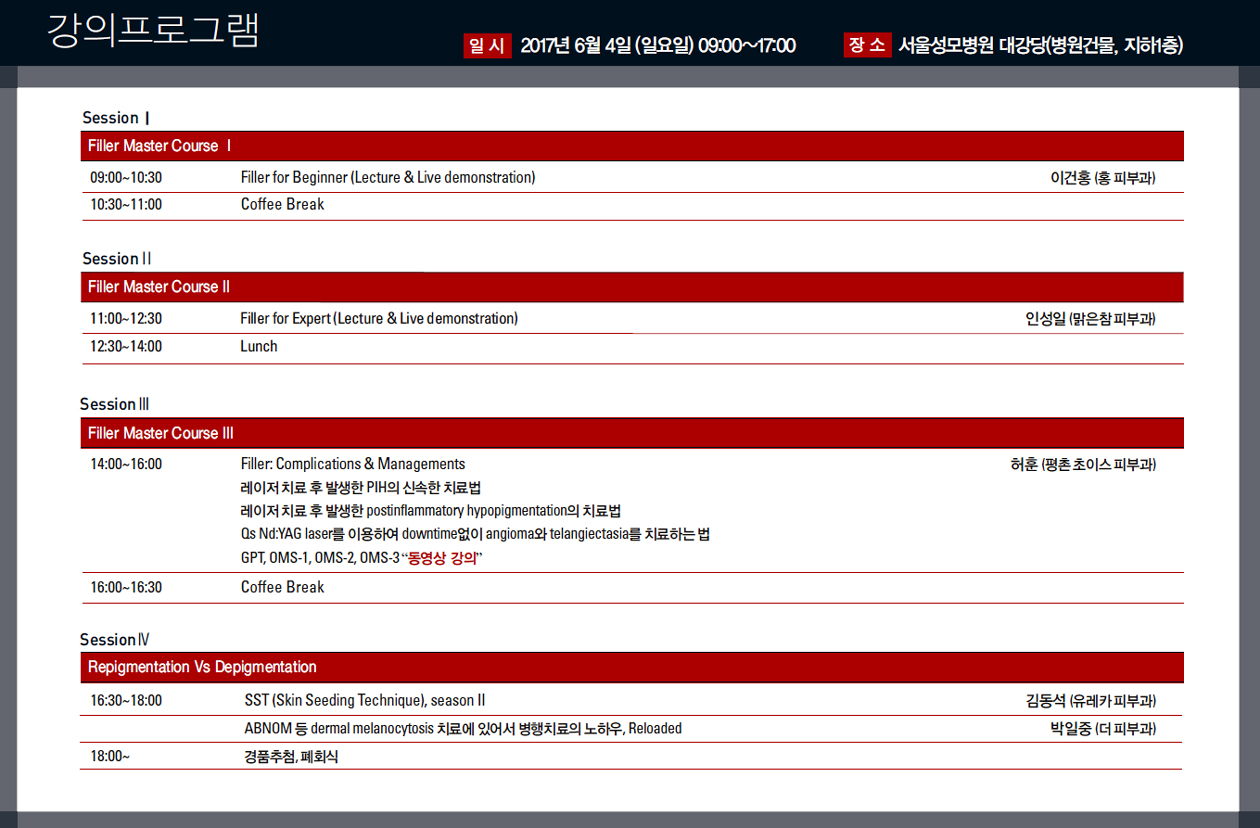 강의프로그램

일 시 2017년 6월 4일 (일요일) 09:00~17:00

장 소 서울성모병원 대강당(병원건물, 지하1층)

Session I

Filler Master Course I

09:00~10:30 Filler for Beginner (Lecture & Live demonstration) 이건홍 (홍 피부과)

10:30~11:00 Coffee Break

Session II

Filler Master Course II

11:00~12:30 Filler for Expert (Lecture & Live demonstration) 인성일 (맑은참 피부과)

12:30~14:00 Lunch

Session III

Filler Master Course III

14:00~16:00 Filler: Complications & Managements 허훈 (평촌 초이스 피부과)
레이저 치료 후 발생한 PIH의 신속한 치료법
레이저 치료 후 발생한 postinflammatory hypopigmentation의 치료법
Qs Nd:YAG laser를 이용하여 downtime없이 angioma와 telangiectasia를 치료하는 법
GPT, OMS-1, OMS-2, OMS-3 "동영상 강의"

16:00~16:30 Coffee Break

Session IV

Repigmentation Vs Depigmentation

16:30~18:00 SST (Skin Seeding Technique), season II 김동석 (유레카 피부과)
ABNOM 등 dermal melanocytosis 치료에 있어서 병행치료의 노하우, Reloaded 박일중 (더 피부과)

18:00~ 경품추첨, 폐회식